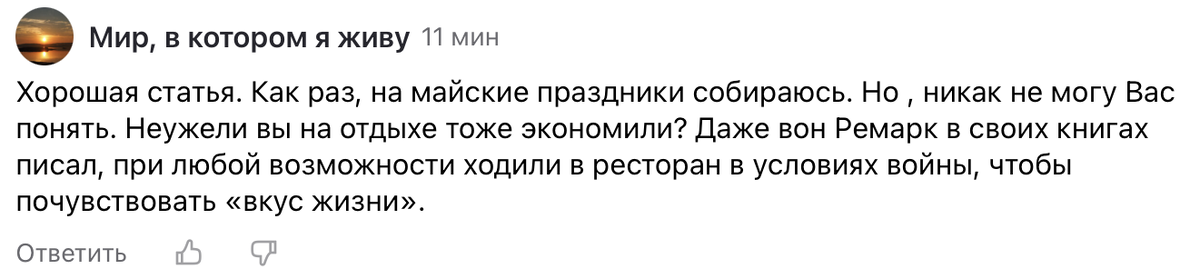 Мир, в котором я живу 11 мин

Хорошая статья. Как раз, на майские праздники собираюсь. Но , никак не могу Вас понять. Неужели вы на отдыхе тоже экономили? Даже вон Ремарк в своих книгах писал, при любой возможности ходили в ресторан в условиях войны, чтобы почувствовать «вкус жизни».

Ответить